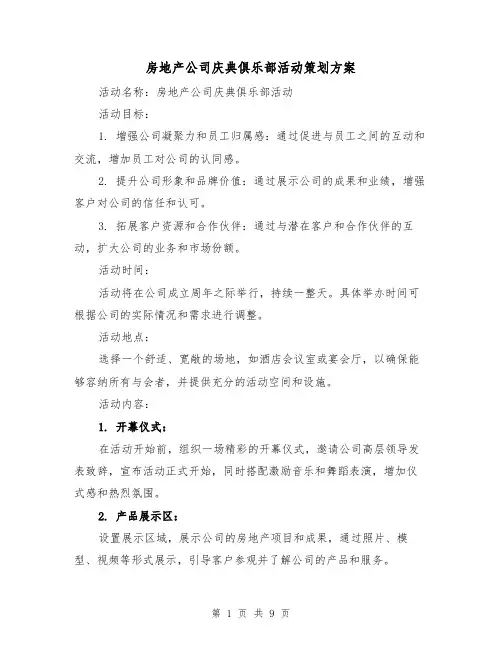 房地产公司庆典俱乐部活动策划方案

活动名称：房地产公司庆典俱乐部活动

活动目标：

1. 增强公司凝聚力和员工归属感：通过促进与员工之间的互动和交流，增加员工对公司的认同感。

2. 提升公司形象和品牌价值：通过展示公司的成果和业绩，增强客户对公司的信任和认可。

3. 拓展客户资源和合作伙伴：通过与潜在客户和合作伙伴的互动，扩大公司的业务和市场份额。

活动时间：

活动将在公司成立周年之际举行，持续一整天。具体举办时间可根据公司的实际情况和需求进行调整。

活动地点：

选择一个舒适、宽敞的场地，如酒店会议室或宴会厅，以确保能够容纳所有与会者，并提供充分的活动空间和设施。

活动内容：

1. 开幕仪式：

在活动开始前，组织一场精彩的开幕仪式，邀请公司高层领导发表致辞，宣布活动正式开始，同时搭配激励音乐和舞蹈表演，增加仪式感和热烈氛围。

2. 产品展示区：

设置展示区域，展示公司的房地产项目和成果，通过照片、模型、视频等形式展示，引导客户参观并了解公司的产品和服务。

第 1 页 共 9 页